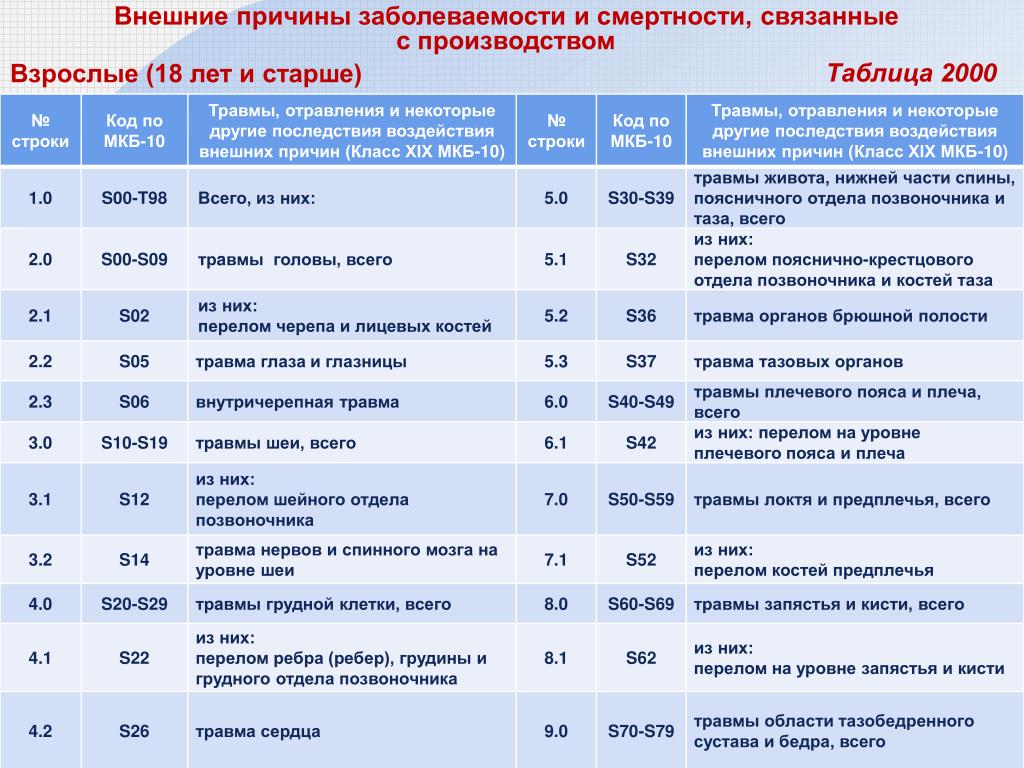 Внешние причины заболеваемости и смертности, связанные с производством

Взрослые (18 лет и старше)

Таблица 2000

| № строки | Код по МКБ-10 | Травмы, отравления и некоторые другие последствия воздействия внешних причин (Класс XIX МКБ-10) | № строки | Код по МКБ-10 | Травмы, отравления и некоторые другие последствия воздействия внешних причин (Класс XIX МКБ-10) |
|---|---|---|---|---|---|
| 1.0 | S00-T98 | Всего, из них: | 5.0 | S30-S39 | травмы живота, нижней части спины, поясничного отдела позвоночника и таза, всего |
| 2.0 | S00-S09 | травмы головы, всего | 5.1 | S32 | из них: перелом пояснично-крестцового отдела позвоночника и костей таза |
| 2.1 | S02 | из них: перелом черепа и лицевых костей | 5.2 | S36 | травма органов брюшной полости |
| 2.2 | S05 | травма глаза и глазницы | 5.3 | S37 | травма тазовых органов |
| 2.3 | S06 | внутричерепная травма | 6.0 | S40-S49 | травмы плечевого пояса и плеча, всего |
| 3.0 | S10-S19 | травмы шеи, всего | 6.1 | S42 | из них: перелом на уровне плечевого пояса и плеча |
| 3.1 | S12 | из них: перелом шейного отдела позвоночника | 7.0 | S50-S59 | травмы локтя и предплечья, всего |
| 3.2 | S14 | травма нервов и спинного мозга на уровне шеи | 7.1 | S52 | из них: перелом костей предплечья |
| 4.0 | S20-S29 | травмы грудной клетки, всего | 8.0 | S60-S69 | травмы запястья и кисти, всего |
| 4.1 | S22 | из них: перелом ребра (ребер), грудины и грудного отдела позвоночника | 8.1 | S62 | из них: перелом на уровне запястья и кисти |
| 4.2 | S26 | травма сердца | 9.0 | S70-S79 | травмы области тазобедренного сустава и бедра, всего |